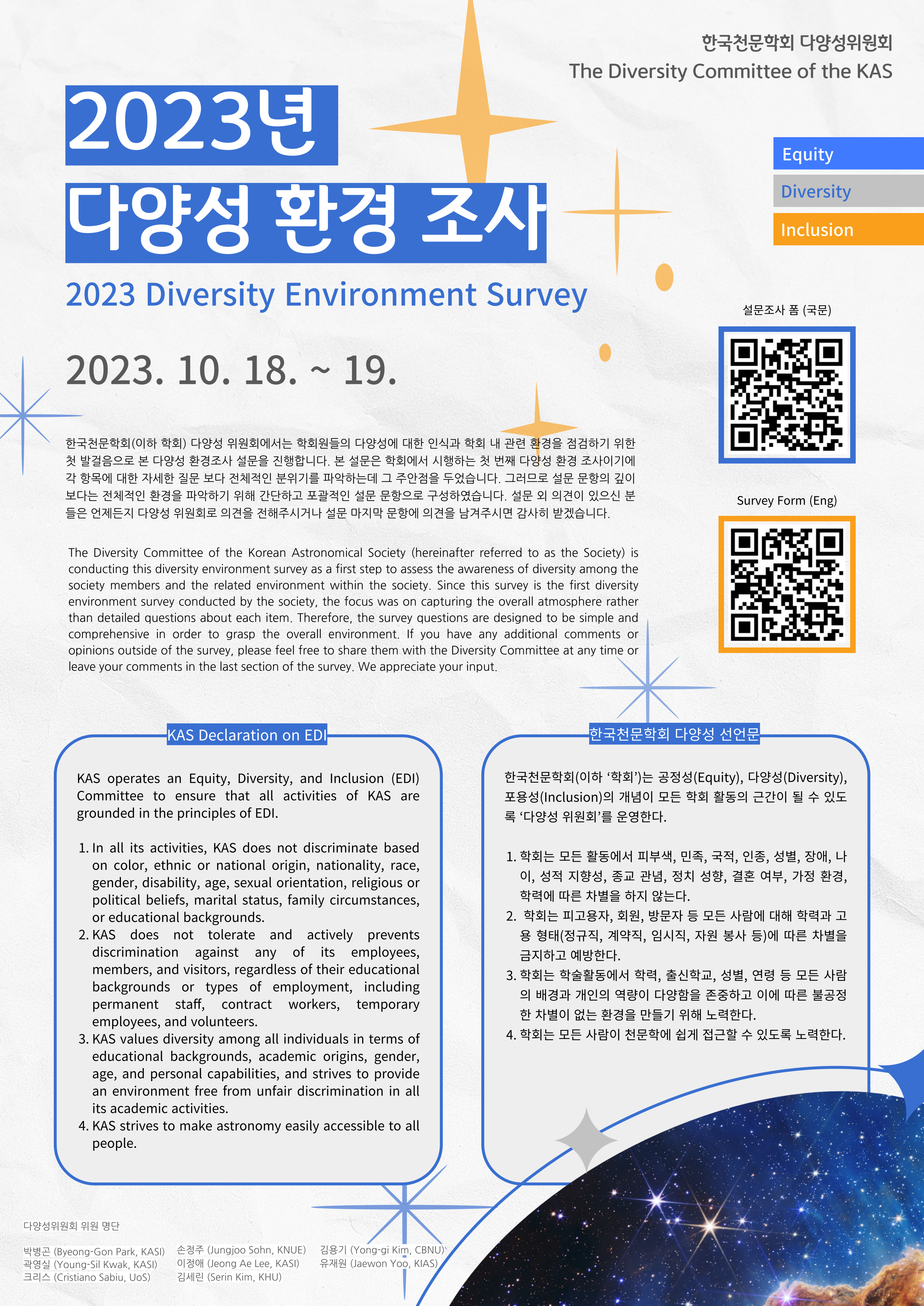 한국천문학회 다양성위원회
The Diversity Committee of the KAS

2023년
다양성 환경 조사

2023 Diversity Environment Survey

Equity
Diversity
Inclusion

2023. 10. 18. ~ 19.

설문조사 폼 (국문)

Survey Form (Eng)

한국천문학회(이하 학회) 다양성 위원회에서는 학회원들의 다양성에 대한 인식과 학회 내 관련 환경을 점검하기 위한 첫 발걸음으로 본 다양성 환경조사 설문을 진행합니다. 본 설문은 학회에서 시행하는 첫 번째 다양성 환경 조사이기에 각 항목에 대한 자세한 질문 보다 전체적인 분위기를 파악하는데 그 주안점을 두었습니다. 그러므로 설문 문항의 깊이 보다는 전체적인 환경을 파악하기 위해 간단하고 포괄적인 설문 문항으로 구성하였습니다. 설문 외 의견이 있으신 분들은 언제든지 다양성 위원회로 의견을 전해주시거나 설문 마지막 문항에 의견을 남겨주시면 감사히 받겠습니다.

The Diversity Committee of the Korean Astronomical Society (hereinafter referred to as the Society) is conducting this diversity environment survey as a first step to assess the awareness of diversity among the society members and the related environment within the society. Since this survey is the first diversity environment survey conducted by the society, the focus was on capturing the overall atmosphere rather than detailed questions about each item. Therefore, the survey questions are designed to be simple and comprehensive in order to grasp the overall environment. If you have any additional comments or opinions outside of the survey, please feel free to share them with the Diversity Committee at any time or leave your comments in the last section of the survey. We appreciate your input.

KAS Declaration on EDI

KAS operates an Equity, Diversity, and Inclusion (EDI) Committee to ensure that all activities of KAS are grounded in the principles of EDI.

1. In all its activities, KAS does not discriminate based on color, ethnic or national origin, nationality, race, gender, disability, age, sexual orientation, religious or political beliefs, marital status, family circumstances, or educational backgrounds.
2. KAS does not tolerate and actively prevents discrimination against any of its employees, members, and visitors, regardless of their educational backgrounds or types of employment, including permanent staff, contract workers, temporary employees, and volunteers.
3. KAS values diversity among all individuals in terms of educational backgrounds, academic origins, gender, age, and personal capabilities, and strives to provide an environment free from unfair discrimination in all its academic activities.
4. KAS strives to make astronomy easily accessible to all people.

한국천문학회 다양성 선언문

한국천문학회(이하 ‘학회’)는 공정성(Equity), 다양성(Diversity), 포용성(Inclusion)의 개념이 모든 학회 활동의 근간이 될 수 있도록 ‘다양성 위원회’를 운영한다.

1. 학회는 모든 활동에서 피부색, 민족, 국적, 인종, 성별, 장애, 나이, 성적 지향성, 종교 관념, 정치 성향, 결혼 여부, 가정 환경, 학력에 따른 차별을 하지 않는다.
2. 학회는 피고용자, 회원, 방문자 등 모든 사람에 대해 학력과 고용 형태(정규직, 계약직, 임시직, 자원 봉사 등)에 따른 차별을 금지하고 예방한다.
3. 학회는 학술활동에서 학력, 출신학교, 성별, 연령 등 모든 사람의 배경과 개인의 역량이 다양함을 존중하고 이에 따른 불공정한 차별이 없는 환경을 만들기 위해 노력한다.
4. 학회는 모든 사람이 천문학에 쉽게 접근할 수 있도록 노력한다.

다양성위원회 위원 명단

박병곤 (Byeong-Gon Park, KASI)
곽영실 (Young-Sil Kwak, KASI)
크리스 (Cristiano Sabiu, UoS)
손정주 (Jungjoo Sohn, KNUE)
이정애 (Jeong Ae Lee, KASI)
김세린 (Serin Kim, KHU)
김용기 (Yong-gi Kim, CBNU)
유재원 (Jaewon Yoo, KIAS)